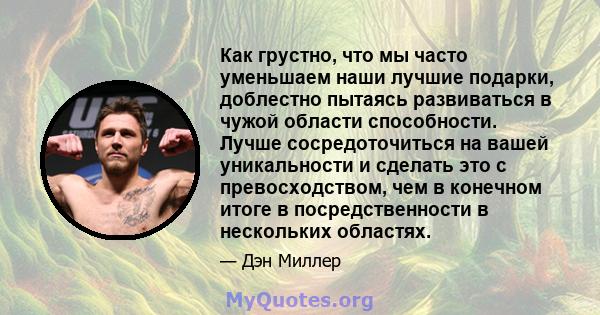 UFC

Как грустно, что мы часто уменьшаем наши лучшие подарки, доблестно пытаясь развиваться в чужой области способности. Лучше сосредоточиться на вашей уникальности и сделать это с превосходством, чем в конечном итоге в посредственности в нескольких областях.

— Дэн Миллер

MyQuotes.org